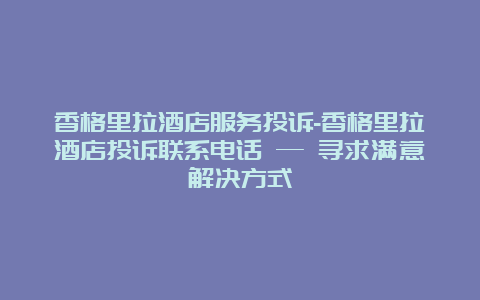 香格里拉酒店服务投诉-香格里拉酒店投诉联系电话 — 寻求满意解决方式